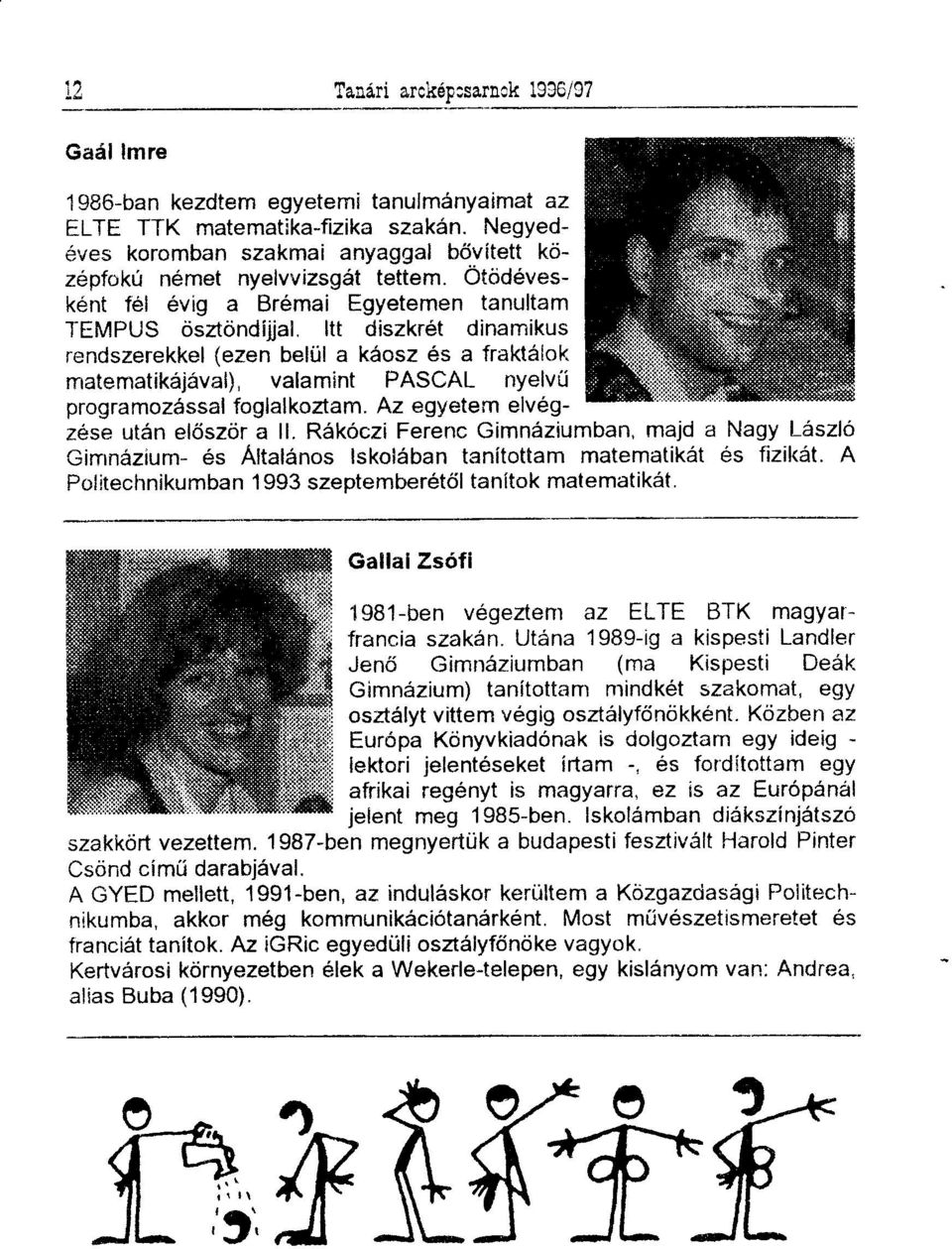 12 Tanári arcképcsarnok 1996/97

Gaál Imre

1986-ban kezdtem egyetemi tanulmányaimat az ELTE TTK matematika-fizika szakán. Negyedéves koromban szakmai anyaggal bővített középfokú német nyelvvizsgát tettem. Ötödévesként fél évig a Brémai Egyetemen tanultam TEMPUS ösztöndíjjal. Itt diszkrét dinamikus rendszerekkel (ezen belül a káosz és a fraktálok matematikájával), valamint PASCAL nyelvű programozással foglalkoztam. Az egyetem elvégzése után először a II. Rákóczi Ferenc Gimnáziumban, majd a Nagy László Gimnázium- és Általános Iskolában tanítottam matematikát és fizikát. A Politechnikumban 1993 szeptemberétől tanítok matematikát.

Gallai Zsófi

1981-ben végeztem az ELTE BTK magyar-francia szakán. Utána 1989-ig a kispesti Landler Jenő Gimnáziumban (ma Kispesti Deák Gimnázium) tanítottam mindkét szakomat, egy osztályt vittem végig osztályfőnökként. Közben az Európa Könyvkiadónak is dolgoztam egy ideig - lektori jelentéseket írtam -, és fordítottam egy afrikai regényt is magyarra, ez is az Európánál jelent meg 1985-ben. Iskolámban diákszínjátszó szakkört vezettem. 1987-ben megnyertük a budapesti fesztivált Harold Pinter Csönd című darabjával.
A GYED mellett, 1991-ben, az induláskor kerültem a Közgazdasági Politechnikumba, akkor még kommunikációtanárként. Most művészetismeretet és franciát tanítok. Az iGRic egyedüli osztályfőnöke vagyok.
Kertvárosi környezetben élek a Wekerle-telepen, egy kislányom van: Andrea, alias Buba (1990).